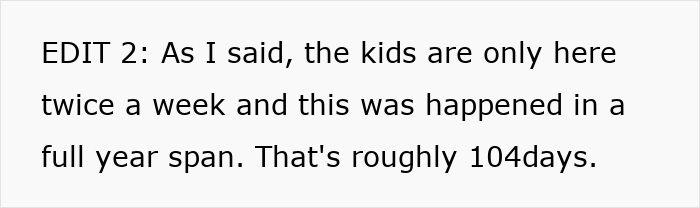 EDIT 2: As I said, the kids are only here twice a week and this was happened in a full year span. That's roughly 104days.